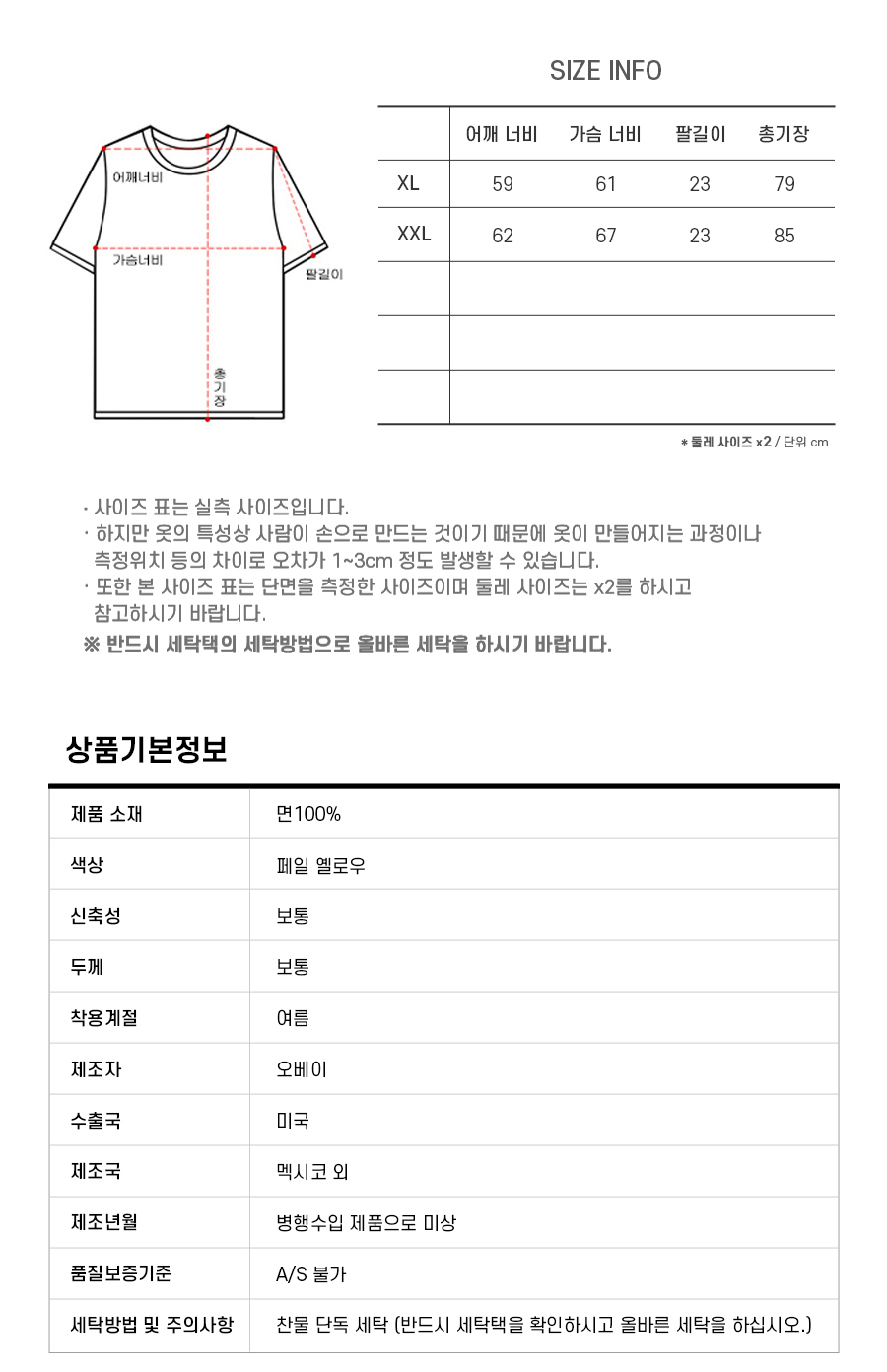 SIZE INFO

어깨너비
가슴너비
팔길이
총기장

| | 어깨 너비 | 가슴 너비 | 팔길이 | 총기장 |
|---|---|---|---|---|
| XL | 59 | 61 | 23 | 79 |
| XXL | 62 | 67 | 23 | 85 |
| | | | | |
| | | | | |
| | | | | |

* 둘레 사이즈 x2 / 단위 cm

· 사이즈 표는 실측 사이즈입니다.
· 하지만 옷의 특성상 사람이 손으로 만드는 것이기 때문에 옷이 만들어지는 과정이나 측정위치 등의 차이로 오차가 1~3cm 정도 발생할 수 있습니다.
· 또한 본 사이즈 표는 단면을 측정한 사이즈이며 둘레 사이즈는 x2를 하시고 참고하시기 바랍니다.
※ 반드시 세탁택의 세탁방법으로 올바른 세탁을 하시기 바랍니다.

상품기본정보

| 제품 소재 | 면100% |
|---|---|
| 색상 | 페일 옐로우 |
| 신축성 | 보통 |
| 두께 | 보통 |
| 착용계절 | 여름 |
| 제조자 | 오베이 |
| 수출국 | 미국 |
| 제조국 | 멕시코 외 |
| 제조년월 | 병행수입 제품으로 미상 |
| 품질보증기준 | A/S 불가 |
| 세탁방법 및 주의사항 | 찬물 단독 세탁 (반드시 세탁택을 확인하시고 올바른 세탁을 하십시오.) |